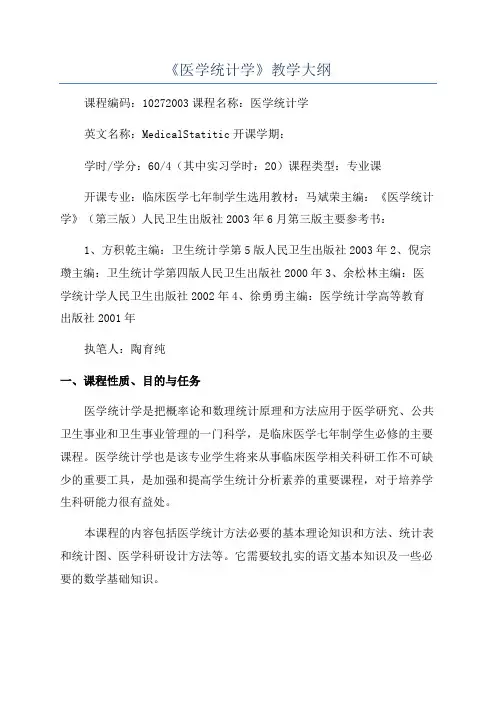 《医学统计学》教学大纲

课程编码：10272003 课程名称：医学统计学

英文名称：MedicalStatitic 开课学期：

学时/学分：60/4（其中实习学时：20）课程类型：专业课

开课专业：临床医学七年制学生选用教材：马斌荣主编：《医学统计学》（第三版）人民卫生出版社 2003 年 6 月第三版主要参考书：

1、方积乾主编：卫生统计学第 5 版人民卫生出版社 2003 年 2、倪宗瓒主编：卫生统计学第四版人民卫生出版社 2000 年 3、余松林主编：医学统计学人民卫生出版社 2002 年 4、徐勇勇主编：医学统计学高等教育出版社 2001 年

执笔人：陶育纯

一、课程性质、目的与任务

医学统计学是把概率论和数理统计原理和方法应用于医学研究、公共卫生事业和卫生事业管理的一门科学，是临床医学七年制学生必修的主要课程。医学统计学也是该专业学生将来从事临床医学相关科研工作不可缺少的重要工具，是加强和提高学生统计分析素养的重要课程，对于培养学生科研能力很有益处。

本课程的内容包括医学统计方法必要的基本理论知识和方法、统计表和统计图、医学科研设计方法等。它需要较扎实的语文基本知识及一些必要的数学基础知识。